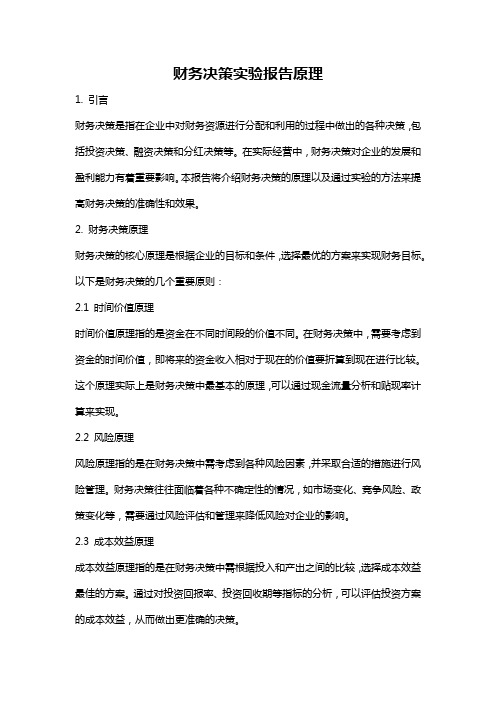 财务决策实验报告原理

1. 引言

财务决策是指在企业中对财务资源进行分配和利用的过程中做出的各种决策，包括投资决策、融资决策和分红决策等。在实际经营中，财务决策对企业的发展和盈利能力有着重要影响。本报告将介绍财务决策的原理以及通过实验的方法来提高财务决策的准确性和效果。

2. 财务决策原理

财务决策的核心原理是根据企业的目标和条件，选择最优的方案来实现财务目标。以下是财务决策的几个重要原则：

2.1 时间价值原理

时间价值原理指的是资金在不同时间段的价值不同。在财务决策中，需要考虑到资金的时间价值，即将来的资金收入相对于现在的价值要折算到现在进行比较。这个原理实际上是财务决策中最基本的原理，可以通过现金流量分析和贴现率计算来实现。

2.2 风险原理

风险原理指的是在财务决策中需考虑到各种风险因素，并采取合适的措施进行风险管理。财务决策往往面临着各种不确定性的情况，如市场变化、竞争风险、政策变化等，需要通过风险评估和管理来降低风险对企业的影响。

2.3 成本效益原理

成本效益原理指的是在财务决策中需根据投入和产出之间的比较，选择成本效益最佳的方案。通过对投资回报率、投资回收期等指标的分析，可以评估投资方案的成本效益，从而做出更准确的决策。